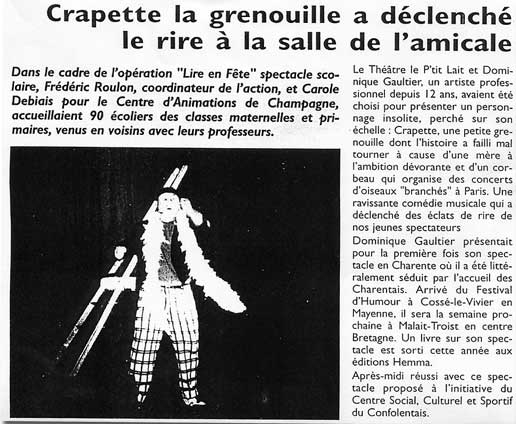 Crapette la grenouille a déclenché le rire à la salle de l'amicale

Dans le cadre de l'opération "Lire en Fête" spectacle scolaire, Frédéric Roulon, coordinateur de l'action, et Carole Debiais pour le Centre d'Animations de Champagne, accueillaient 90 écoliers des classes maternelles et primaires, venus en voisins avec leurs professeurs.

Le Théâtre le P'tit Lait et Dominique Gaultier, un artiste professionnel depuis 12 ans, avaient été choisi pour présenter un personnage insolite, perché sur son échelle : Crapette, une petite grenouille dont l'histoire a failli mal tourner à cause d'une mère à l'ambition dévorante et d'un corbeau qui organise des concerts d'oiseaux "branchés" à Paris. Une ravissante comédie musicale qui a déclenché des éclats de rire de nos jeunes spectateurs

Dominique Gaultier présentait pour la première fois son spectacle en Charente où il a été littéralement séduit par l'accueil des Charentais. Arrivé du Festival d'Humour à Cossé-le-Vivier en Mayenne, il sera la semaine prochaine à Malait-Troist en centre Bretagne. Un livre sur son spectacle est sorti cette année aux éditions Hemma.

Après-midi réussi avec ce spectacle proposé à l'initiative du Centre Social, Culturel et Sportif du Confolentais.